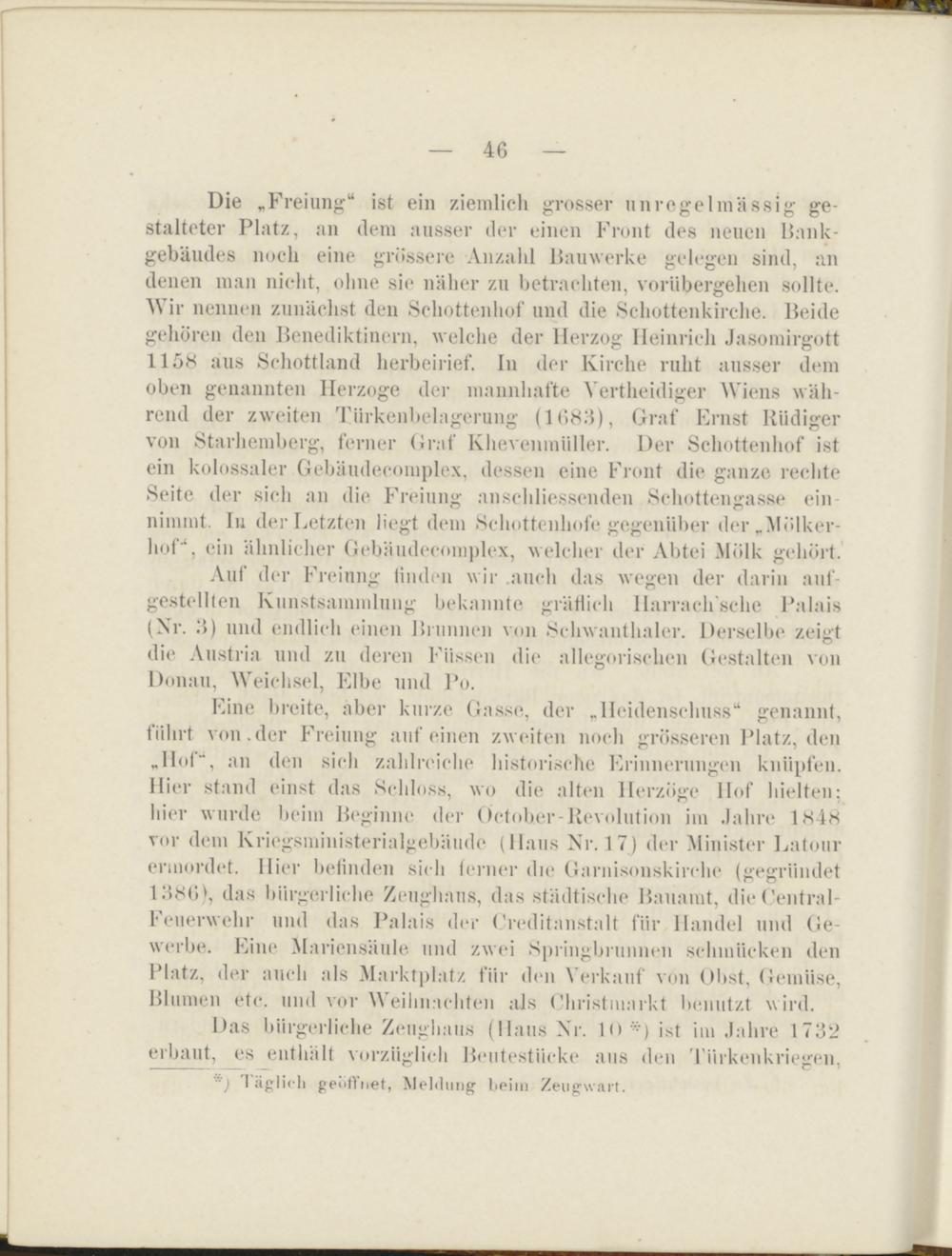 — 46 —

Die „Freiung“ ist ein ziemlich grosser unregelmässig gestalteter Platz, an dem ausser der einen Front des neuen Bankgebäudes noch eine grössere Anzahl Bauwerke gelegen sind, an denen man nicht, ohne sie näher zu betrachten, vorübergehen sollte. Wir nennen zunächst den Schottenhof und die Schottenkirche. Beide gehören den Benediktinern, welche der Herzog Heinrich Jasomirgott 1158 aus Schottland herbeirief. In der Kirche ruht ausser dem oben genannten Herzoge der mannhafte Vertheidiger Wiens während der zweiten Türkenbelagerung (1683), Graf Ernst Rüdiger von Starhemberg, ferner Graf Khevenmüller. Der Schottenhof ist ein kolossaler Gebäudecomplex, dessen eine Front die ganze rechte Seite der sich an die Freiung anschliessenden Schottengasse einnimmt. In der Letzten liegt dem Schottenhofe gegenüber der „Mölkerhof“, ein ähnlicher Gebäudecomplex, welcher der Abtei Mölk gehört.

Auf der Freiung finden wir auch das wegen der darin aufgestellten Kunstsammlung bekannte gräflich Harrach'sche Palais (Nr. 3) und endlich einen Brunnen von Schwanthaler. Derselbe zeigt die Austria und zu deren Füssen die allegorischen Gestalten von Donau, Weichsel, Elbe und Po.

Eine breite, aber kurze Gasse, der „Heidenschuss“ genannt, führt von der Freiung auf einen zweiten noch grösseren Platz, den „Hof“, an den sich zahlreiche historische Erinnerungen knüpfen. Hier stand einst das Schloss, wo die alten Herzöge Hof hielten; hier wurde beim Beginne der October-Revolution im Jahre 1848 vor dem Kriegsministerialgebäude (Haus Nr. 17) der Minister Latour ermordet. Hier befinden sich ferner die Garnisonskirche (gegründet 1386), das bürgerliche Zeughaus, das städtische Bauamt, die Central-Feuerwehr und das Palais der Creditanstalt für Handel und Gewerbe. Eine Mariensäule und zwei Springbrunnen schmücken den Platz, der auch als Marktplatz für den Verkauf von Obst, Gemüse, Blumen etc. und vor Weihnachten als Christmarkt benutzt wird.

Das bürgerliche Zeughaus (Haus Nr. 10 *) ist im Jahre 1732 erbaut, es enthält vorzüglich Beutestücke aus den Türkenkriegen,

*) Täglich geöffnet, Meldung beim Zeugwart.